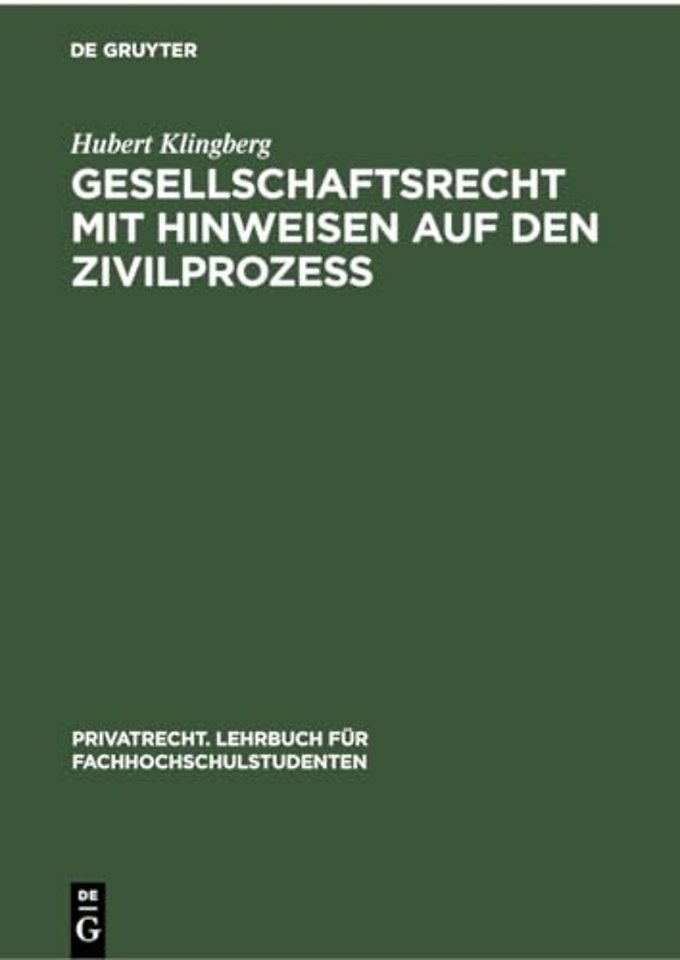 DE GRUYTER

Hubert Klingberg

GESELLSCHAFTSRECHT MIT HINWEISEN AUF DEN ZIVILPROZESS

PRIVATRECHT. LEHRBUCH FÜR FACHHOCHSCHULSTUDENTEN

DE
G